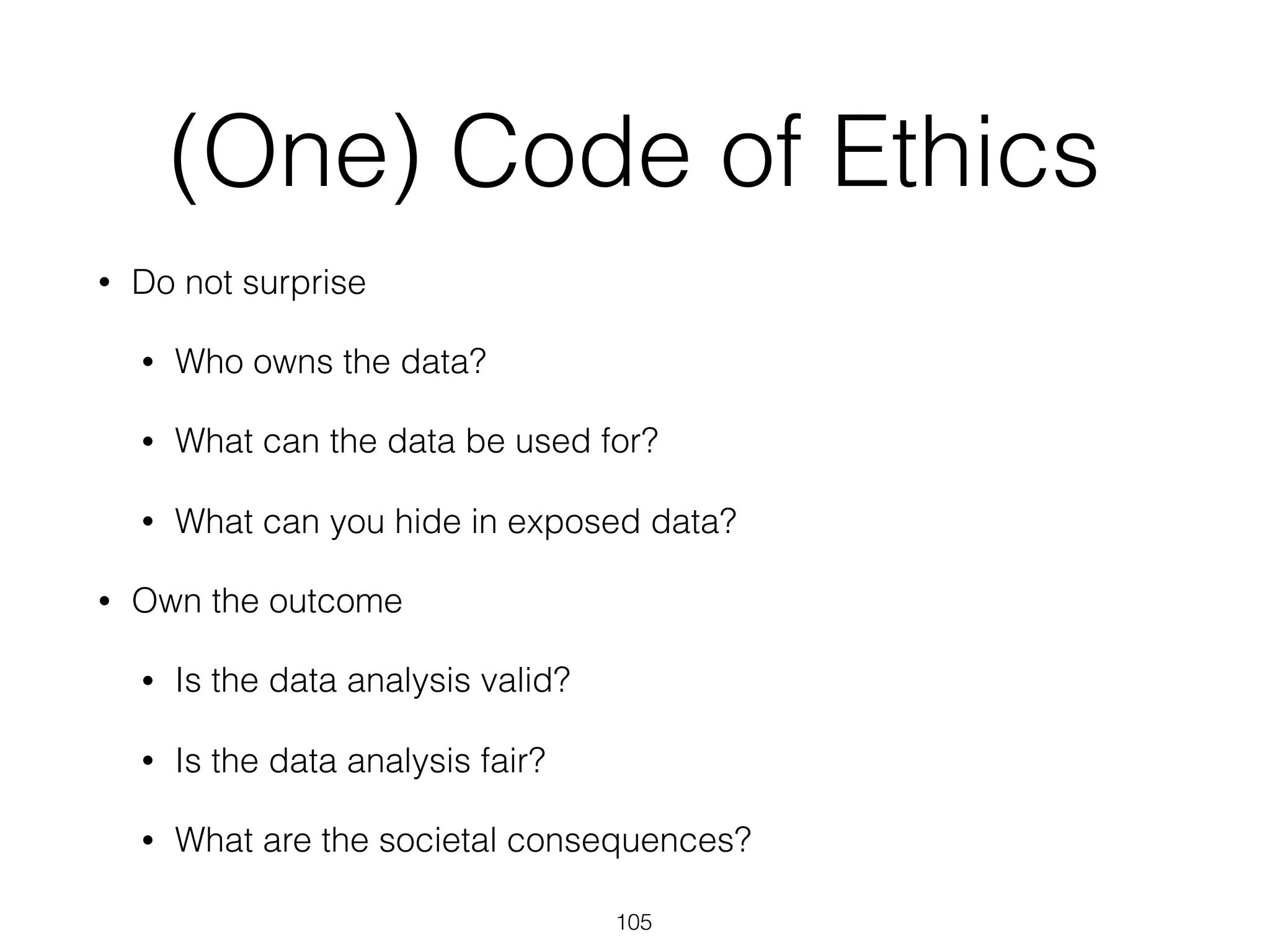 (One) Code of Ethics

• Do not surprise

• Who owns the data?

• What can the data be used for?

• What can you hide in exposed data?

• Own the outcome

• Is the data analysis valid?

• Is the data analysis fair?

• What are the societal consequences?

105